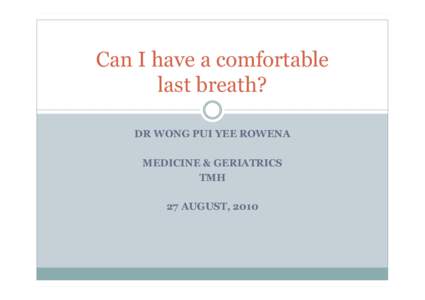 Can I have a comfortable last breath?

DR WONG PUI YEE ROWENA

MEDICINE & GERIATRICS
TMH

27 AUGUST, 2010